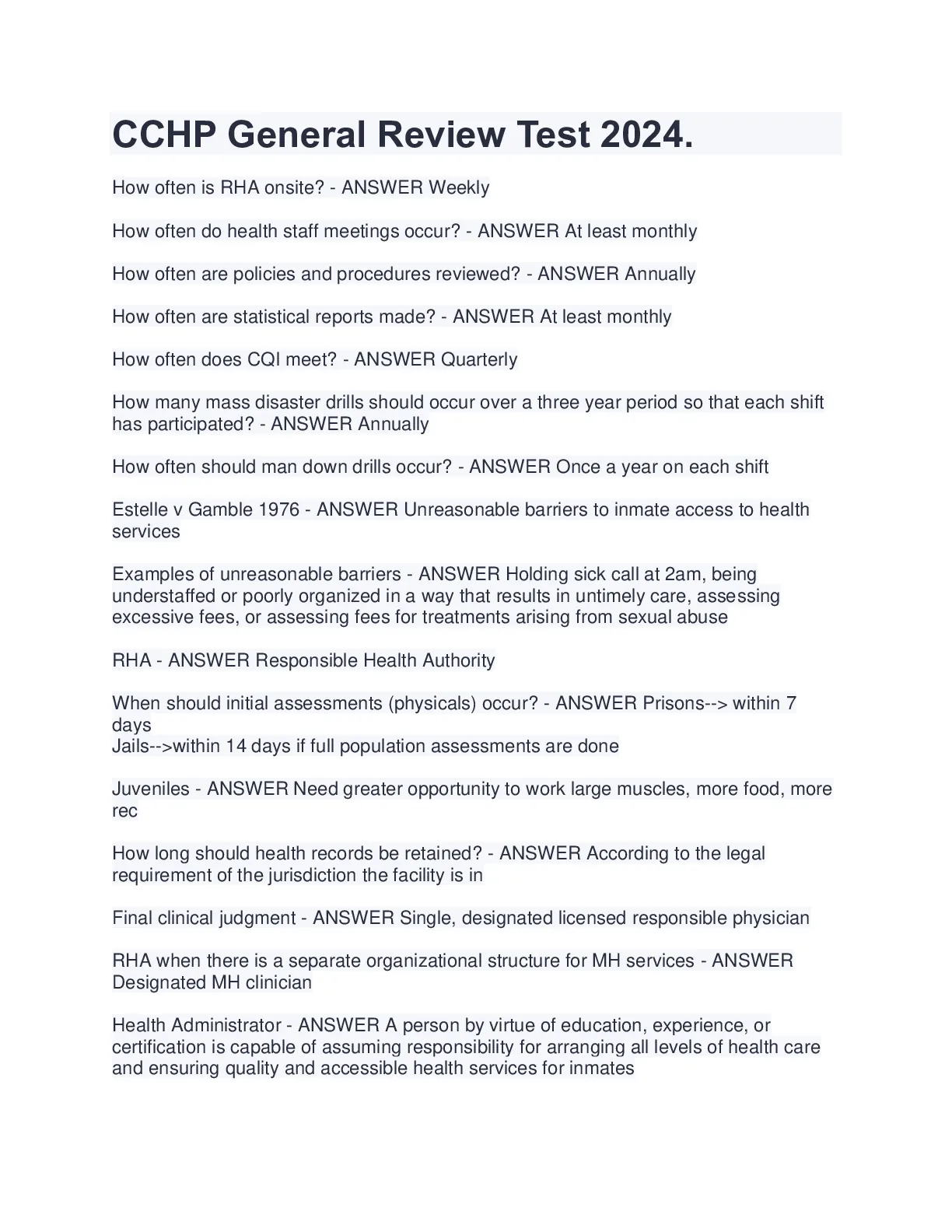 CCHP General Review Test 2024.

How often is RHA onsite? - ANSWER Weekly

How often do health staff meetings occur? - ANSWER At least monthly

How often are policies and procedures reviewed? - ANSWER Annually

How often are statistical reports made? - ANSWER At least monthly

How often does CQI meet? - ANSWER Quarterly

How many mass disaster drills should occur over a three year period so that each shift has participated? - ANSWER Annually

How often should man down drills occur? - ANSWER Once a year on each shift

Estelle v Gamble 1976 - ANSWER Unreasonable barriers to inmate access to health services

Examples of unreasonable barriers - ANSWER Holding sick call at 2am, being understaffed or poorly organized in a way that results in untimely care, assessing excessive fees, or assessing fees for treatments arising from sexual abuse

RHA - ANSWER Responsible Health Authority

When should initial assessments (physicals) occur? - ANSWER Prisons--> within 7 days
Jails-->within 14 days if full population assessments are done

Juveniles - ANSWER Need greater opportunity to work large muscles, more food, more rec

How long should health records be retained? - ANSWER According to the legal requirement of the jurisdiction the facility is in

Final clinical judgment - ANSWER Single, designated licensed responsible physician

RHA when there is a separate organizational structure for MH services - ANSWER Designated MH clinician

Health Administrator - ANSWER A person by virtue of education, experience, or certification is capable of assuming responsibility for arranging all levels of health care and ensuring quality and accessible health services for inmates